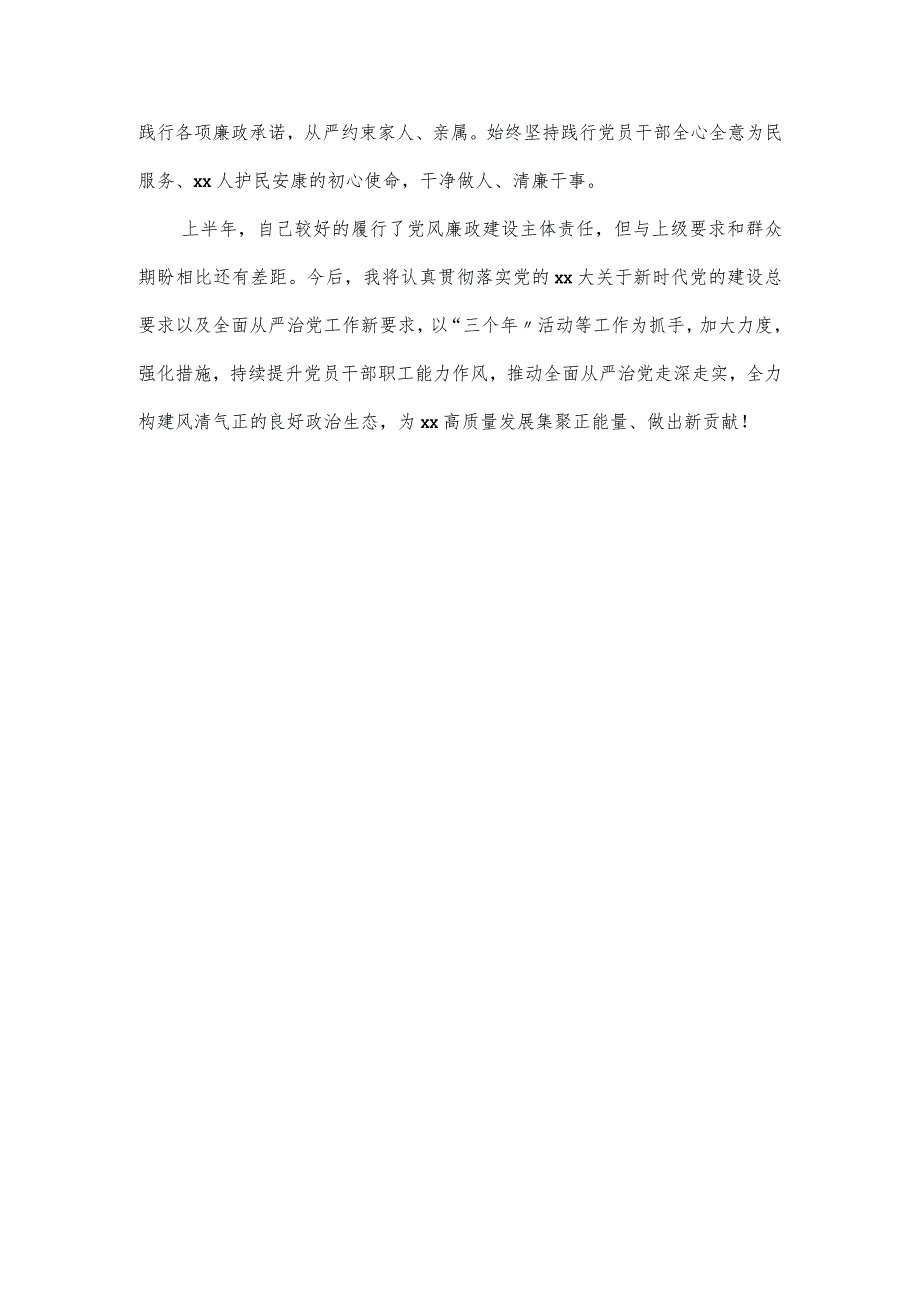 践行各项廉政承诺，从严约束家人、亲属。始终坚持践行党员干部全心全意为民服务、xx人护民安康的初心使命，干净做人、清廉干事。

上半年，自己较好的履行了党风廉政建设主体责任，但与上级要求和群众期盼相比还有差距。今后，我将认真贯彻落实党的xx大关于新时代党的建设总要求以及全面从严治党工作新要求，以“三个年〃活动等工作为抓手，加大力度，强化措施，持续提升党员干部职工能力作风，推动全面从严治党走深走实，全力构建风清气正的良好政治生态，为xx高质量发展集聚正能量、做出新贡献！